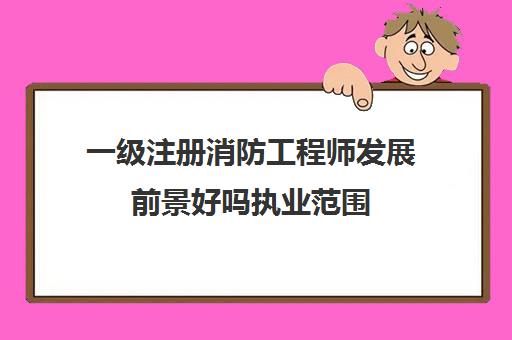 一级注册消防工程师发展前景好吗执业范围